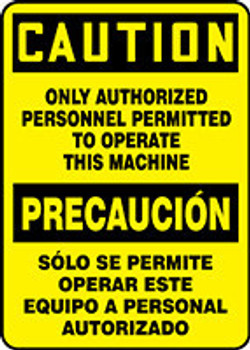 CAUTION

ONLY AUTHORIZED PERSONNEL PERMITTED TO OPERATE THIS MACHINE

PRECAUCIÓN

SÓLO SE PERMITE OPERAR ESTE EQUIPO A PERSONAL AUTORIZADO